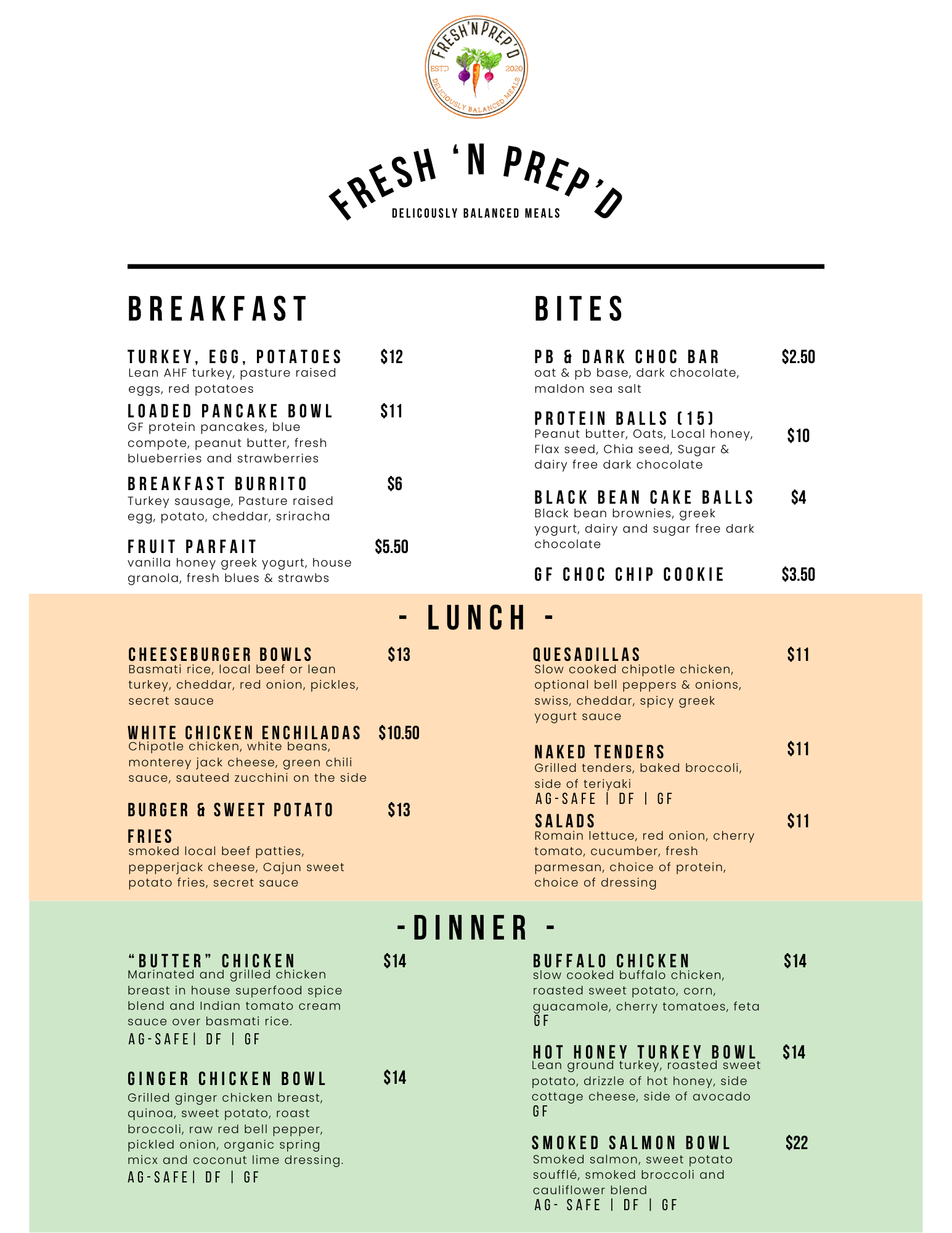 FRESH'N PREP'D
ESTD 2020
DELICIOUSLY BALANCED MEALS

FRESH 'N PREP'D
DELICOUSLY BALANCED MEALS

BREAKFAST

TURKEY, EGG, POTATOES $12
Lean AHF turkey, pasture raised eggs, red potatoes

LOADED PANCAKE BOWL $11
GF protein pancakes, blue compote, peanut butter, fresh blueberries and strawberries

BREAKFAST BURRITO $6
Turkey sausage, Pasture raised egg, potato, cheddar, sriracha

FRUIT PARFAIT $5.50
vanilla honey greek yogurt, house granola, fresh blues & strawbs

BITES

PB & DARK CHOC BAR $2.50
oat & pb base, dark chocolate, maldon sea salt

PROTEIN BALLS (15) $10
Peanut butter, Oats, Local honey, Flax seed, Chia seed, Sugar & dairy free dark chocolate

BLACK BEAN CAKE BALLS $4
Black bean brownies, greek yogurt, dairy and sugar free dark chocolate

GF CHOC CHIP COOKIE $3.50

- LUNCH -

CHEESEBURGER BOWLS $13
Basmati rice, local beef or lean turkey, cheddar, red onion, pickles, secret sauce

WHITE CHICKEN ENCHILADAS $10.50
Chipotle chicken, white beans, monterey jack cheese, green chili sauce, sauteed zucchini on the side

BURGER & SWEET POTATO FRIES $13
smoked local beef patties, pepperjack cheese, Cajun sweet potato fries, secret sauce

QUESADILLAS $11
Slow cooked chipotle chicken, optional bell peppers & onions, swiss, cheddar, spicy greek yogurt sauce

NAKED TENDERS $11
Grilled tenders, baked broccoli, side of teriyaki
AG-SAFE | DF | GF

SALADS $11
Romain lettuce, red onion, cherry tomato, cucumber, fresh parmesan, choice of protein, choice of dressing

-DINNER -

"BUTTER" CHICKEN $14
Marinated and grilled chicken breast in house superfood spice blend and Indian tomato cream sauce over basmati rice.
AG-SAFE| DF | GF

GINGER CHICKEN BOWL $14
Grilled ginger chicken breast, quinoa, sweet potato, roast broccoli, raw red bell pepper, pickled onion, organic spring micx and coconut lime dressing.
AG-SAFE| DF | GF

BUFFALO CHICKEN $14
slow cooked buffalo chicken, roasted sweet potato, corn, guacamole, cherry tomatoes, feta
GF

HOT HONEY TURKEY BOWL $14
Lean ground turkey, roasted sweet potato, drizzle of hot honey, side cottage cheese, side of avocado
GF

SMOKED SALMON BOWL $22
Smoked salmon, sweet potato soufflé, smoked broccoli and cauliflower blend
AG- SAFE | DF | GF